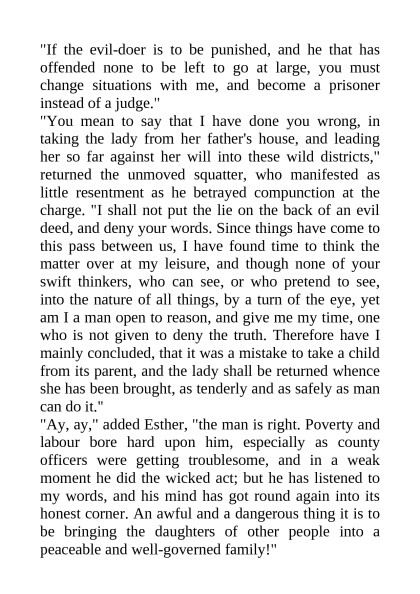 "If the evil-doer is to be punished, and he that has offended none to be left to go at large, you must change situations with me, and become a prisoner instead of a judge."

"You mean to say that I have done you wrong, in taking the lady from her father's house, and leading her so far against her will into these wild districts," returned the unmoved squatter, who manifested as little resentment as he betrayed compunction at the charge. "I shall not put the lie on the back of an evil deed, and deny your words. Since things have come to this pass between us, I have found time to think the matter over at my leisure, and though none of your swift thinkers, who can see, or who pretend to see, into the nature of all things, by a turn of the eye, yet am I a man open to reason, and give me my time, one who is not given to deny the truth. Therefore have I mainly concluded, that it was a mistake to take a child from its parent, and the lady shall be returned whence she has been brought, as tenderly and as safely as man can do it."

"Ay, ay," added Esther, "the man is right. Poverty and labour bore hard upon him, especially as county officers were getting troublesome, and in a weak moment he did the wicked act; but he has listened to my words, and his mind has got round again into its honest corner. An awful and a dangerous thing it is to be bringing the daughters of other people into a peaceable and well-governed family!"